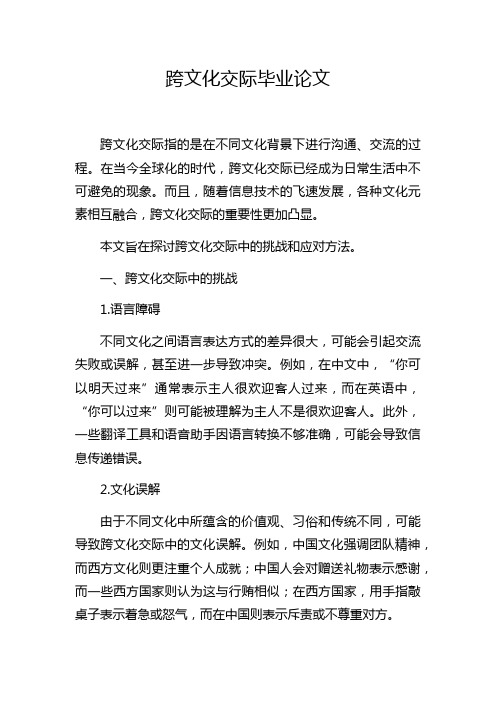 跨文化交际毕业论文

跨文化交际指的是在不同文化背景下进行沟通、交流的过程。在当今全球化的时代，跨文化交际已经成为日常生活中不可避免的现象。而且，随着信息技术的飞速发展，各种文化元素相互融合，跨文化交际的重要性更加凸显。

本文旨在探讨跨文化交际中的挑战和应对方法。

一、跨文化交际中的挑战

1.语言障碍

不同文化之间语言表达方式的差异很大，可能会引起交流失败或误解，甚至进一步导致冲突。例如，在中文中，“你可以明天过来”通常表示主人很欢迎客人过来，而在英语中，“你可以过来”则可能被理解为主人不是很欢迎客人。此外，一些翻译工具和语音助手因语言转换不够准确，可能会导致信息传递错误。

2.文化误解

由于不同文化中所蕴含的价值观、习俗和传统不同，可能导致跨文化交际中的文化误解。例如，中国文化强调团队精神，而西方文化则更注重个人成就；中国人会对赠送礼物表示感谢，而一些西方国家则认为这与行贿相似；在西方国家，用手指敲桌子表示着急或怒气，而在中国则表示斥责或不尊重对方。